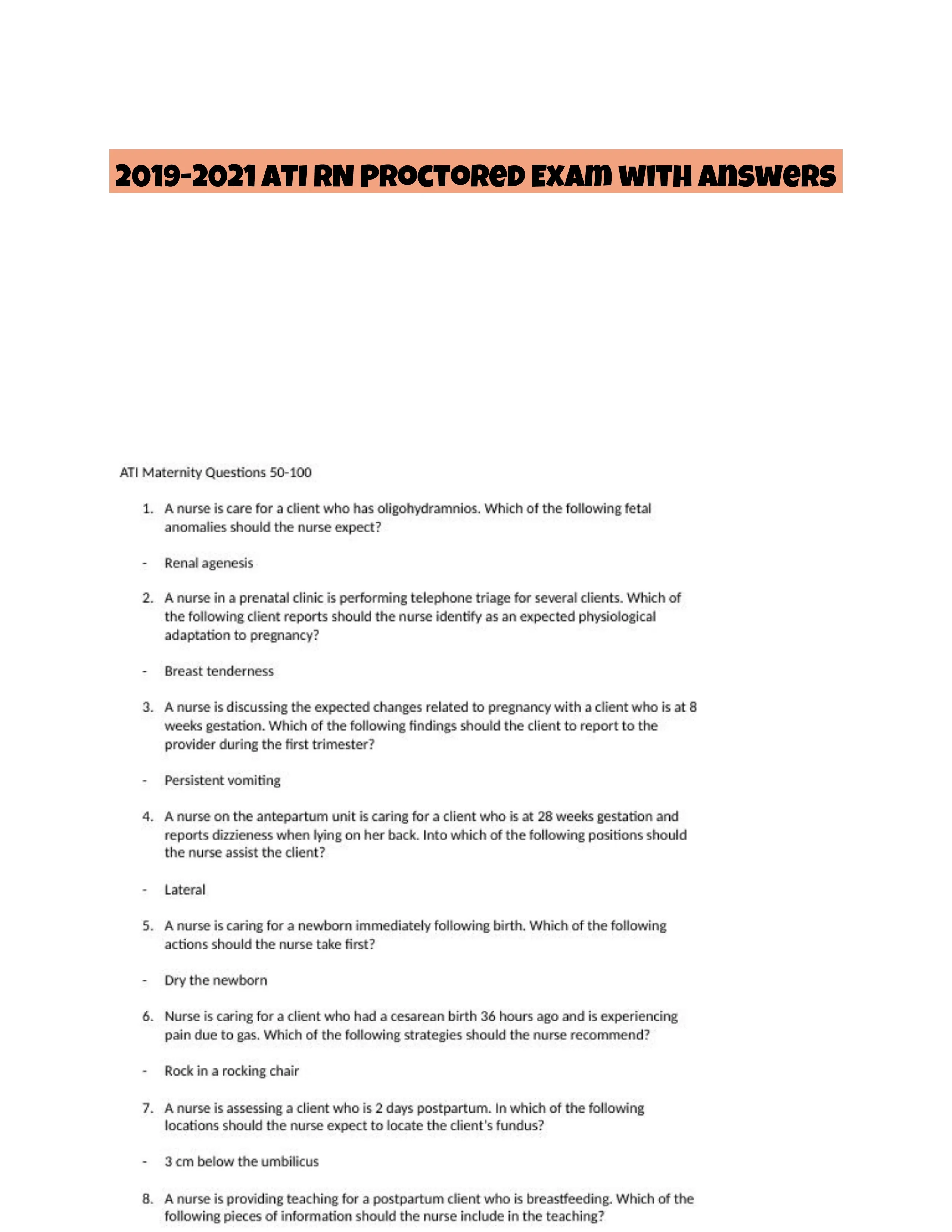 2019-2021 ATI RN PROCTORED EXAM WITH ANSWERS

ATI Maternity Questions 50-100

1. A nurse is care for a client who has oligohydramnios. Which of the following fetal anomalies should the nurse expect?

- Renal agenesis

2. A nurse in a prenatal clinic is performing telephone triage for several clients. Which of the following client reports should the nurse identify as an expected physiological adaptation to pregnancy?

- Breast tenderness

3. A nurse is discussing the expected changes related to pregnancy with a client who is at 8 weeks gestation. Which of the following findings should the client to report to the provider during the first trimester?

- Persistent vomiting

4. A nurse on the antepartum unit is caring for a client who is at 28 weeks gestation and reports dizzieness when lying on her back. Into which of the following positions should the nurse assist the client?

- Lateral

5. A nurse is caring for a newborn immediately following birth. Which of the following actions should the nurse take first?

- Dry the newborn

6. Nurse is caring for a client who had a cesarean birth 36 hours ago and is experiencing pain due to gas. Which of the following strategies should the nurse recommend?

- Rock in a rocking chair

7. A nurse is assessing a client who is 2 days postpartum. In which of the following locations should the nurse expect to locate the client's fundus?

- 3 cm below the umbilicus

8. A nurse is providing teaching for a postpartum client who is breastfeeding. Which of the following pieces of information should the nurse include in the teaching?